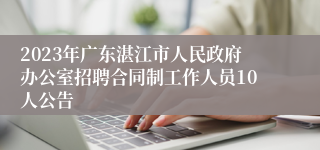 2023年广东湛江市人民政府办公室招聘合同制工作人员10人公告